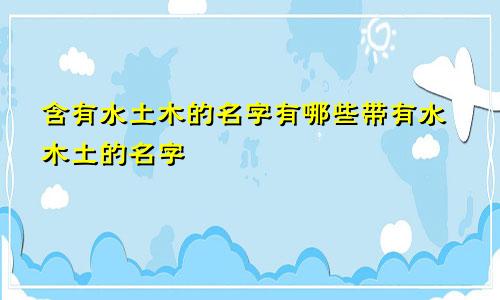 含有水土木的名字有哪些带有水木土的名字